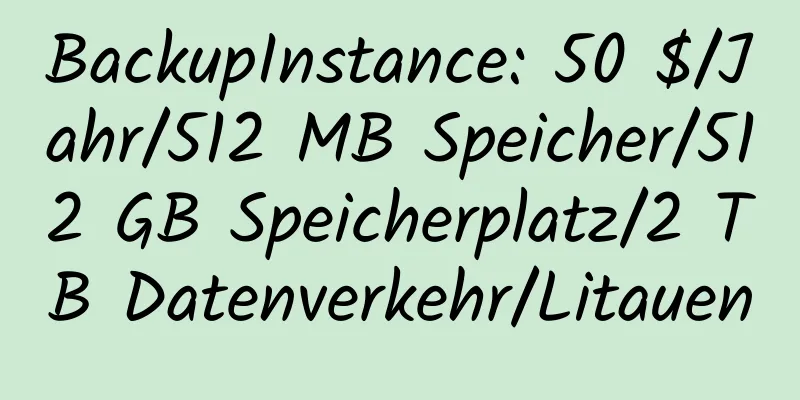 BackupInstance: 50 $/Jahr/512 MB Speicher/512 GB Speicherplatz/2 TB Datenverkehr/Litauen